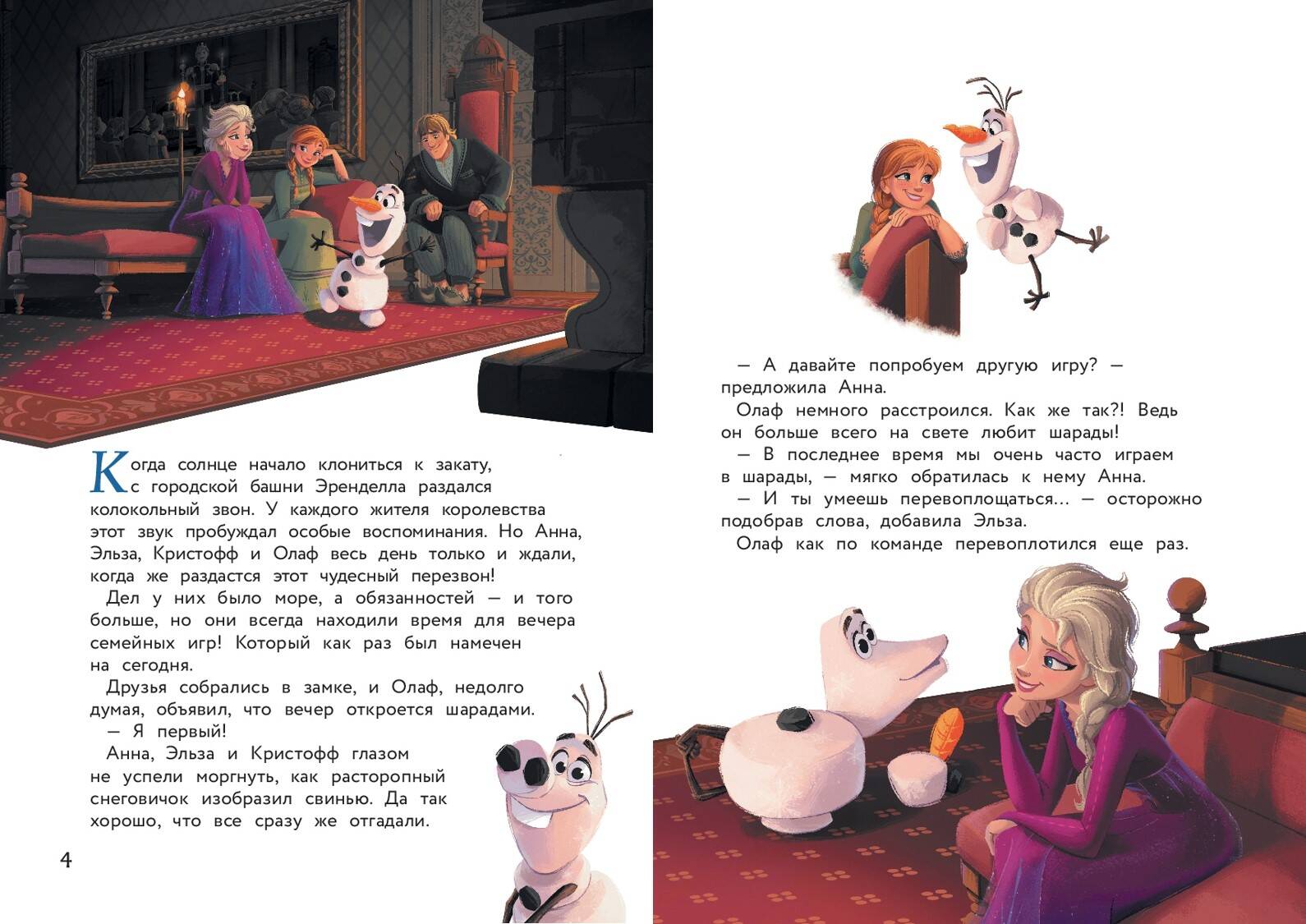 Когда солнце начало клониться к закату, с городской башни Эренделла раздался колокольный звон. У каждого жителя королевства этот звук пробуждал особые воспоминания. Но Анна, Эльза, Кристофф и Олаф весь день только и ждали, когда же раздастся этот чудесный перезвон!

Дел у них было море, а обязанностей — и того больше, но они всегда находили время для вечера семейных игр! Который как раз был намечен на сегодня.

Друзья собрались в замке, и Олаф, недолго думая, объявил, что вечер откроется шарадами.

— Я первый!

Анна, Эльза и Кристофф глазом не успели моргнуть, как расторопный снеговичок изобразил свинью. Да так хорошо, что все сразу же отгадали.

4

— А давайте попробуем другую игру? — предложила Анна.

Олаф немного расстроился. Как же так?! Ведь он больше всего на свете любит шарады!

— В последнее время мы очень часто играем в шарады, — мягко обратилась к нему Анна.

— И ты умеешь перевоплощаться... — осторожно подобрав слова, добавила Эльза.

Олаф как по команде перевоплотился еще раз.